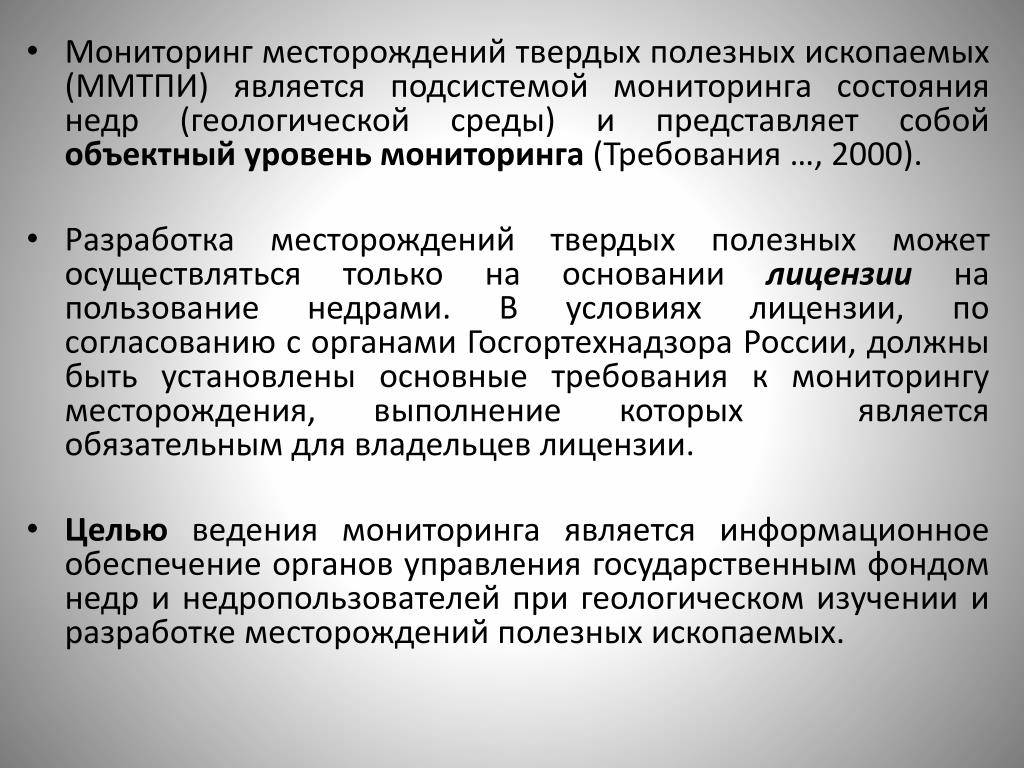 • Мониторинг месторождений твердых полезных ископаемых (ММТПИ) является подсистемой мониторинга состояния недр (геологической среды) и представляет собой объектный уровень мониторинга (Требования …, 2000).

• Разработка месторождений твердых полезных может осуществляться только на основании лицензии на пользование недрами. В условиях лицензии, по согласованию с органами Госгортехнадзора России, должны быть установлены основные требования к мониторингу месторождения, выполнение которых является обязательным для владельцев лицензии.

• Целью ведения мониторинга является информационное обеспечение органов управления государственным фондом недр и недропользователей при геологическом изучении и разработке месторождений полезных ископаемых.